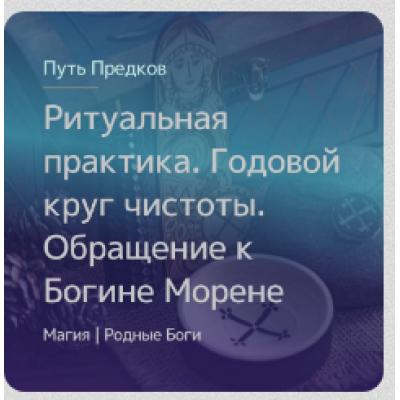 Путь Предков

Ритуальная практика. Годовой круг чистоты. Обращение к Богине Морене

Магия | Родные Боги